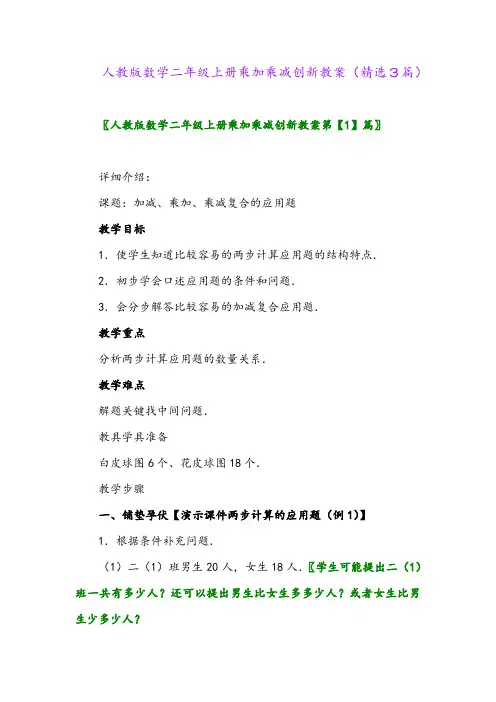 人教版数学二年级上册乘加乘减创新教案（精选３篇）

〖人教版数学二年级上册乘加乘减创新教案第【1】篇〗

详细介绍：

课题：加减、乘加、乘减复合的应用题

教学目标

1．使学生知道比较容易的两步计算应用题的结构特点．

2．初步学会口述应用题的条件和问题．

3．会分步解答比较容易的加减复合应用题．

教学重点

分析两步计算应用题的数量关系．

教学难点

解题关键找中间问题．

教具学具准备

白皮球图6个、花皮球图18个．

教学步骤

一、铺垫孕伏【演示课件两步计算的应用题（例1)】

1．根据条件补充问题．

（1）二（1）班男生20人，女生18人．〖学生可能提出二（1）班一共有多少人？还可以提出男生比女生多多少人？或者女生比男生少多少人？